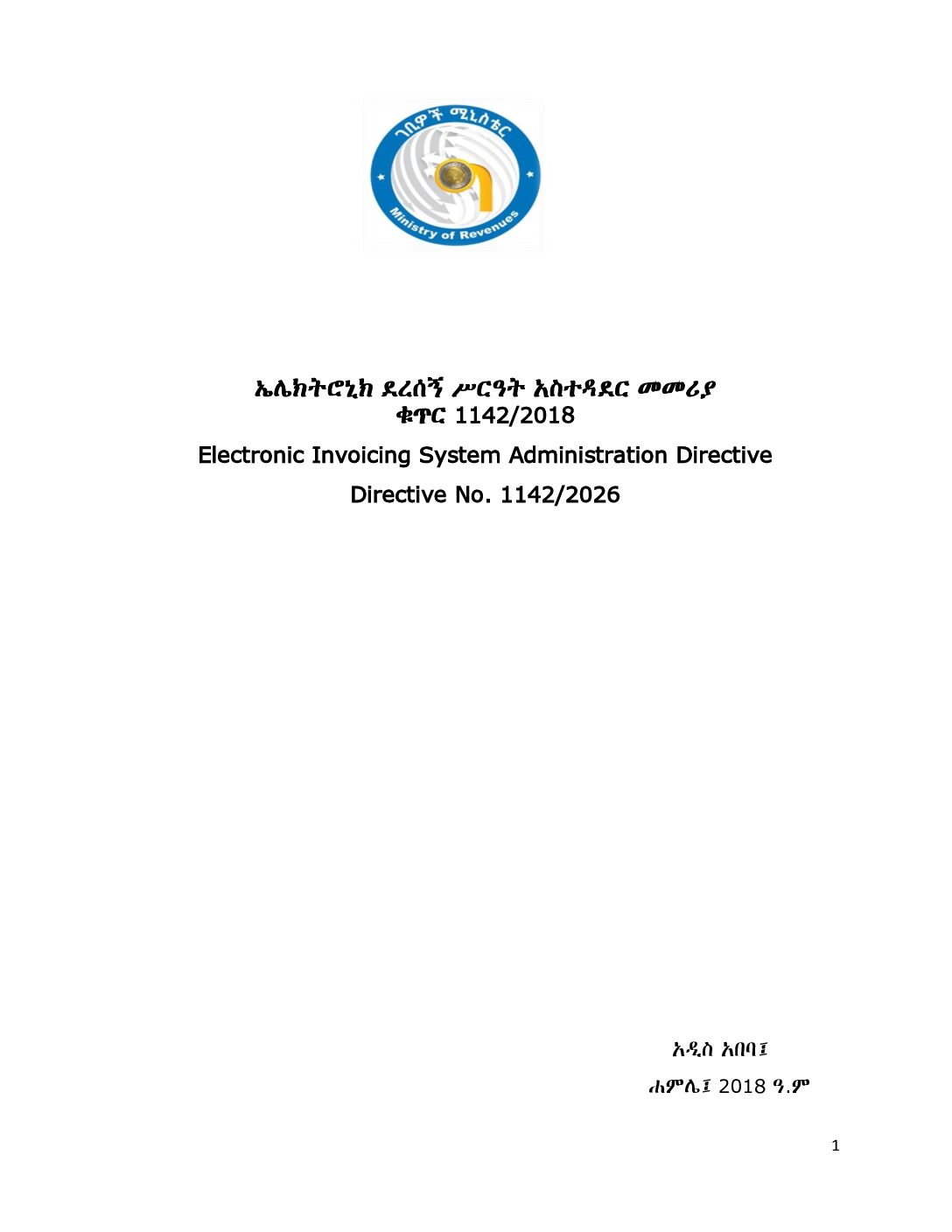 ገቢዎች ሚኒስቴር
Ministry of Revenues

ኤሌክትሮኒክ ደረሰኝ ሥርዓት አስተዳደር መመሪያ
ቁጥር 1142/2018

Electronic Invoicing System Administration Directive

Directive No. 1142/2026

አዲስ አበባ፤

ሐምሌ፤ 2018 ዓ.ም

1